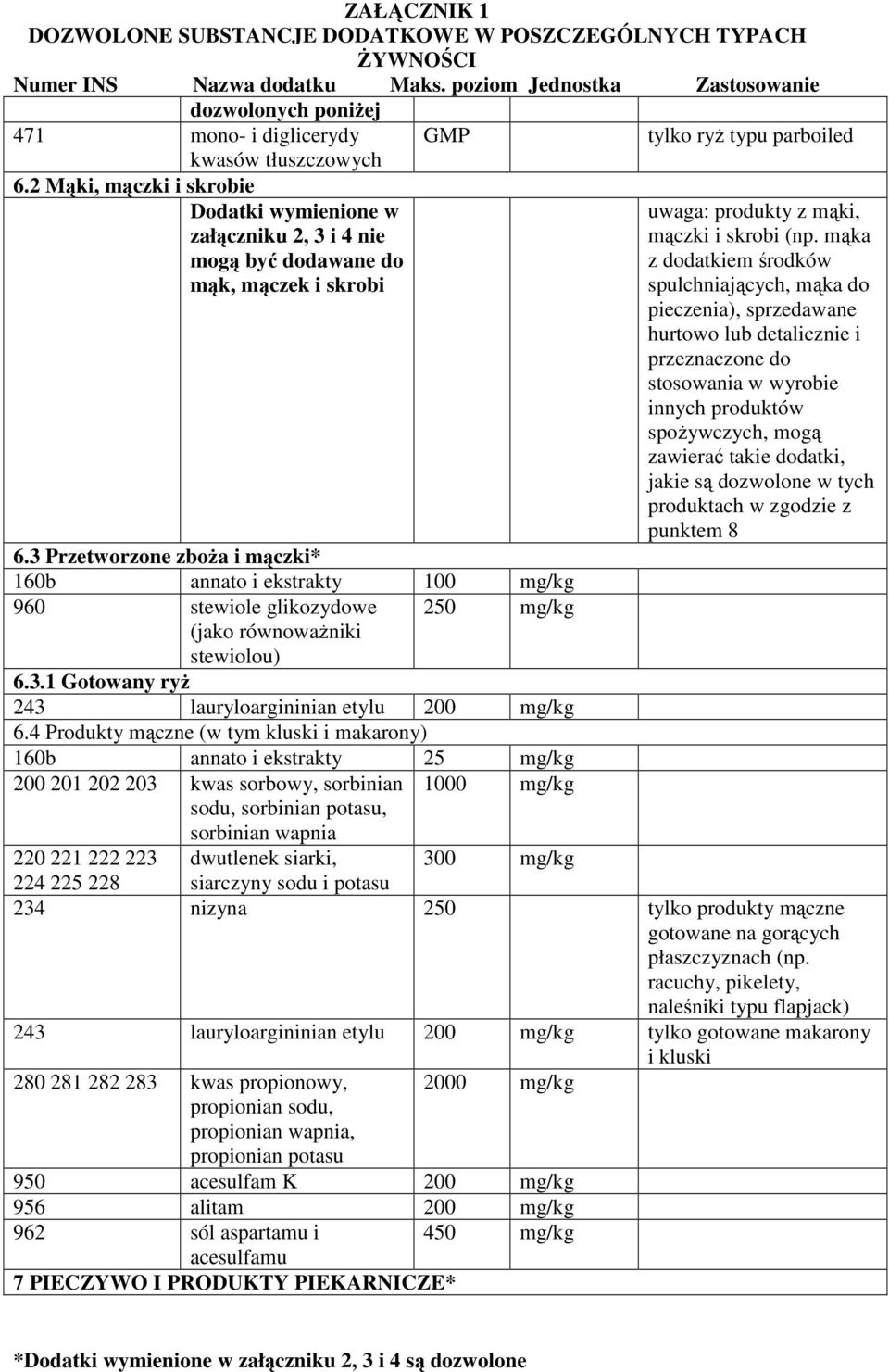 ZAŁĄCZNIK 1
DOZWOLONE SUBSTANCJE DODATKOWE W POSZCZEGÓLNYCH TYPACH ŻYWNOŚCI

| Numer INS | Nazwa dodatku | Maks. poziom | Jednostka | Zastosowanie |
|---|---|---|---|---|
| | dozwolonych poniżej | | | |
| 471 | mono- i diglicerydy kwasów tłuszczowych | GMP | | tylko ryż typu parboiled |
| 6.2 Mąki, mączki i skrobie | | | | |
| | Dodatki wymienione w załączniku 2, 3 i 4 nie mogą być dodawane do mąk, mączek i skrobi | | | uwaga: produkty z mąki, mączki i skrobi (np. mąka z dodatkiem środków spulchniających, mąka do pieczenia), sprzedawane hurtowo lub detalicznie i przeznaczone do stosowania w wyrobie innych produktów spożywczych, mogą zawierać takie dodatki, jakie są dozwolone w tych produktach w zgodzie z punktem 8 |
| 6.3 Przetworzone zboża i mączki* | | | | |
| 160b | annato i ekstrakty | 100 | mg/kg | |
| 960 | stewiole glikozydowe (jako równoważniki stewiolou) | 250 | mg/kg | |
| 6.3.1 Gotowany ryż | | | | |
| 243 | lauryloargininian etylu | 200 | mg/kg | |
| 6.4 Produkty mączne (w tym kluski i makarony) | | | | |
| 160b | annato i ekstrakty | 25 | mg/kg | |
| 200 201 202 203 | kwas sorbowy, sorbinian sodu, sorbinian potasu, sorbinian wapnia | 1000 | mg/kg | |
| 220 221 222 223 224 225 228 | dwutlenek siarki, siarczyny sodu i potasu | 300 | mg/kg | |
| 234 | nizyna | 250 | | tylko produkty mączne gotowane na gorących płaszczyznach (np. racuchy, pikelety, naleśniki typu flapjack) |
| 243 | lauryloargininian etylu | 200 | mg/kg | tylko gotowane makarony i kluski |
| 280 281 282 283 | kwas propionowy, propionian sodu, propionian wapnia, propionian potasu | 2000 | mg/kg | |
| 950 | acesulfam K | 200 | mg/kg | |
| 956 | alitam | 200 | mg/kg | |
| 962 | sól aspartamu i acesulfamu | 450 | mg/kg | |
| 7 PIECZYWO I PRODUKTY PIEKARNICZE* | | | | |

*Dodatki wymienione w załączniku 2, 3 i 4 są dozwolone